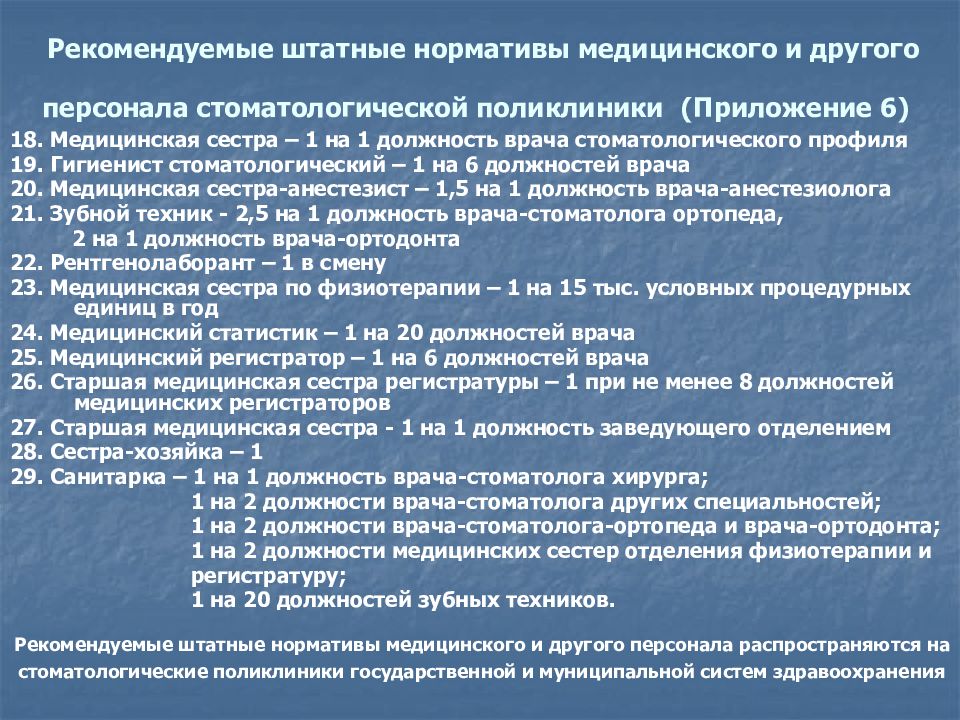 Рекомендуемые штатные нормативы медицинского и другого персонала стоматологической поликлиники (Приложение 6)

18. Медицинская сестра – 1 на 1 должность врача стоматологического профиля
19. Гигиенист стоматологический – 1 на 6 должностей врача
20. Медицинская сестра-анестезист – 1,5 на 1 должность врача-анестезиолога
21. Зубной техник - 2,5 на 1 должность врача-стоматолога ортопеда, 2 на 1 должность врача-ортодонта
22. Рентгенолаборант – 1 в смену
23. Медицинская сестра по физиотерапии – 1 на 15 тыс. условных процедурных единиц в год
24. Медицинский статистик – 1 на 20 должностей врача
25. Медицинский регистратор – 1 на 6 должностей врача
26. Старшая медицинская сестра регистратуры – 1 при не менее 8 должностей медицинских регистраторов
27. Старшая медицинская сестра - 1 на 1 должность заведующего отделением
28. Сестра-хозяйка – 1
29. Санитарка – 1 на 1 должность врача-стоматолога хирурга;
1 на 2 должности врача-стоматолога других специальностей;
1 на 2 должности врача-стоматолога-ортопеда и врача-ортодонта;
1 на 2 должности медицинских сестер отделения физиотерапии и регистратуру;
1 на 20 должностей зубных техников.

Рекомендуемые штатные нормативы медицинского и другого персонала распространяются на стоматологические поликлиники государственной и муниципальной систем здравоохранения